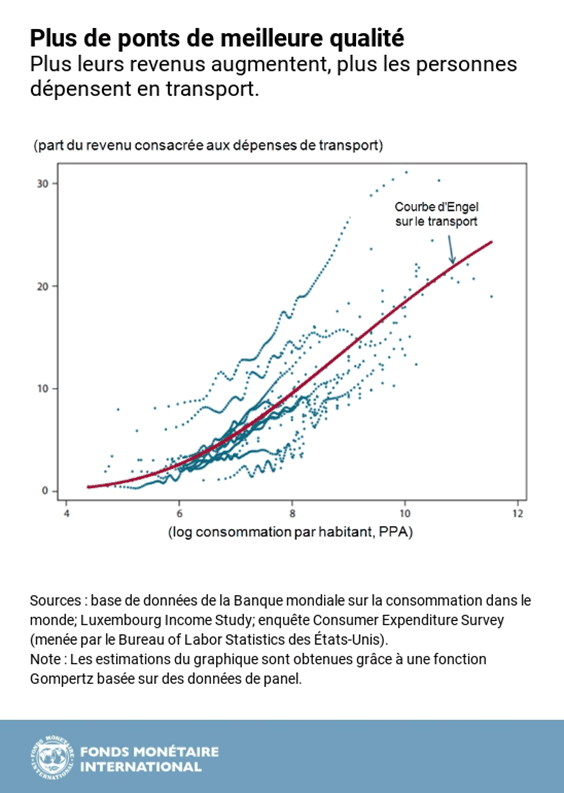 Plus de ponts de meilleure qualité
Plus leurs revenus augmentent, plus les personnes dépensent en transport.

(part du revenu consacrée aux dépenses de transport)

30
20
10
0

Courbe d'Engel sur le transport

4
6
8
10
12

(log consommation par habitant, PPA)

Sources : base de données de la Banque mondiale sur la consommation dans le monde; Luxembourg Income Study; enquête Consumer Expenditure Survey (menée par le Bureau of Labor Statistics des États-Unis).
Note : Les estimations du graphique sont obtenues grâce à une fonction Gompertz basée sur des données de panel.

FONDS MONÉTAIRE INTERNATIONAL